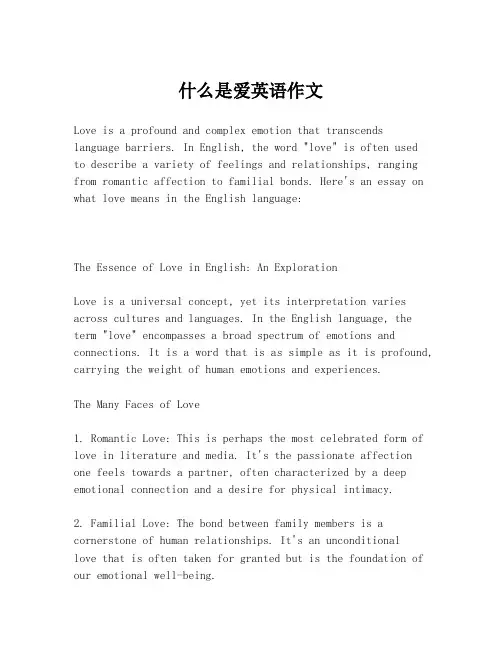 什么是爱英语作文

Love is a profound and complex emotion that transcends language barriers. In English, the word "love" is often used to describe a variety of feelings and relationships, ranging from romantic affection to familial bonds. Here's an essay on what love means in the English language:

The Essence of Love in English: An Exploration

Love is a universal concept, yet its interpretation varies across cultures and languages. In the English language, the term "love" encompasses a broad spectrum of emotions and connections. It is a word that is as simple as it is profound, carrying the weight of human emotions and experiences.

The Many Faces of Love

1. Romantic Love: This is perhaps the most celebrated form of love in literature and media. It's the passionate affection one feels towards a partner, often characterized by a deep emotional connection and a desire for physical intimacy.

2. Familial Love: The bond between family members is a cornerstone of human relationships. It's an unconditional love that is often taken for granted but is the foundation of our emotional well-being.